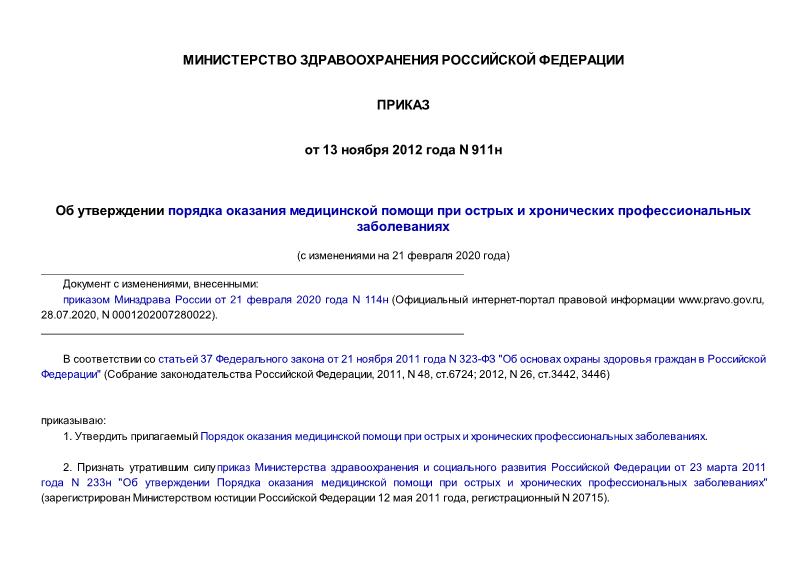 МИНИСТЕРСТВО ЗДРАВООХРАНЕНИЯ РОССИЙСКОЙ ФЕДЕРАЦИИ

ПРИКАЗ

от 13 ноября 2012 года N 911н

Об утверждении порядка оказания медицинской помощи при острых и хронических профессиональных заболеваниях

(с изменениями на 21 февраля 2020 года)

Документ с изменениями, внесенными:
приказом Минздрава России от 21 февраля 2020 года N 114н (Официальный интернет-портал правовой информации www.pravo.gov.ru, 28.07.2020, N 0001202007280022).

В соответствии со статьей 37 Федерального закона от 21 ноября 2011 года N 323-ФЗ "Об основах охраны здоровья граждан в Российской Федерации" (Собрание законодательства Российской Федерации, 2011, N 48, ст.6724; 2012, N 26, ст.3442, 3446)

приказываю:

1. Утвердить прилагаемый Порядок оказания медицинской помощи при острых и хронических профессиональных заболеваниях.

2. Признать утратившим силу приказ Министерства здравоохранения и социального развития Российской Федерации от 23 марта 2011 года N 233н "Об утверждении Порядка оказания медицинской помощи при острых и хронических профессиональных заболеваниях" (зарегистрирован Министерством юстиции Российской Федерации 12 мая 2011 года, регистрационный N 20715).